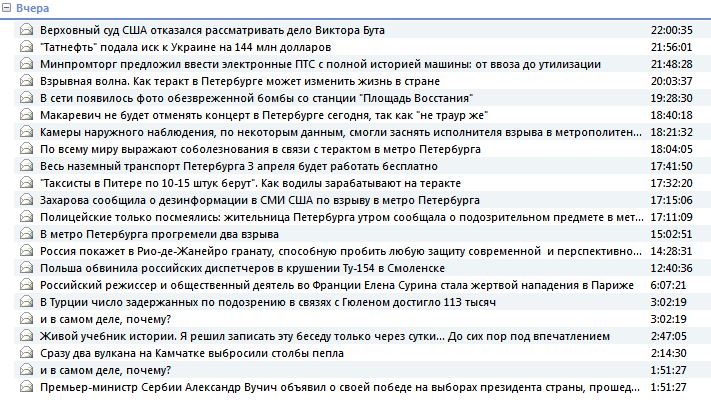 Вчера

| | |
|---|---|
| Верховный суд США отказался рассматривать дело Виктора Бута | 22:00:35 |
| "Татнефть" подала иск к Украине на 144 млн долларов | 21:56:01 |
| Минпромторг предложил ввести электронные ПТС с полной историей машины: от ввоза до утилизации | 21:48:28 |
| Взрывная волна. Как теракт в Петербурге может изменить жизнь в стране | 20:03:37 |
| В сети появилось фото обезвреженной бомбы со станции "Площадь Восстания" | 19:28:30 |
| Макаревич не будет отменять концерт в Петербурге сегодня, так как "не траур же" | 18:40:18 |
| Камеры наружного наблюдения, по некоторым данным, смогли заснять исполнителя взрыва в метрополитен... | 18:21:32 |
| По всему миру выражают соболезнования в связи с терактом в метро Петербурга | 18:04:05 |
| Весь наземный транспорт Петербурга 3 апреля будет работать бесплатно | 17:41:50 |
| "Таксисты в Питере по 10-15 штук берут". Как водилы зарабатывают на теракте | 17:32:20 |
| Захарова сообщила о дезинформации в СМИ США по взрыву в метро Петербурга | 17:15:06 |
| Полицейские только посмеялись: жительница Петербурга утром сообщала о подозрительном предмете в мет... | 17:11:09 |
| В метро Петербурга прогремели два взрыва | 15:02:51 |
| Россия покажет в Рио-де-Жанейро гранату, способную пробить любую защиту современной и перспективно... | 14:28:31 |
| Польша обвинила российских диспетчеров в крушении Ту-154 в Смоленске | 12:40:36 |
| Российский режиссер и общественный деятель во Франции Елена Сурина стала жертвой нападения в Париже | 6:07:21 |
| В Турции число задержанных по подозрению в связях с Гюленом достигло 113 тысяч | 3:02:19 |
| и в самом деле, почему? | 3:02:19 |
| Живой учебник истории. Я решил записать эту беседу только через сутки... До сих пор под впечатлением | 2:47:05 |
| Сразу два вулкана на Камчатке выбросили столбы пепла | 2:14:30 |
| и в самом деле, почему? | 1:51:27 |
| Премьер-министр Сербии Александр Вучич объявил о своей победе на выборах президента страны, прошед... | 1:51:27 |